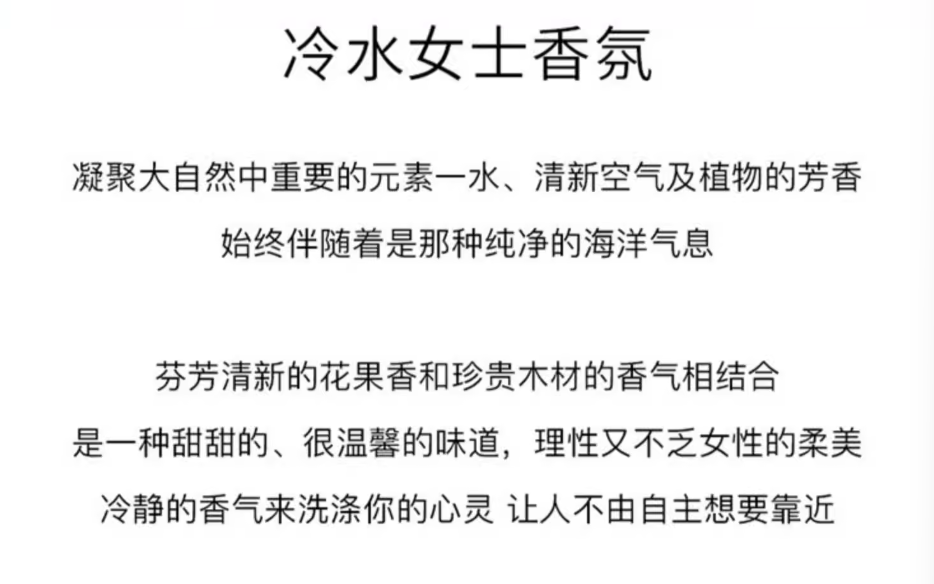 冷水女士香氛

凝聚大自然中重要的元素一水、清新空气及植物的芳香
始终伴随着是那种纯净的海洋气息

芬芳清新的花果香和珍贵木材的香气相结合
是一种甜甜的、很温馨的味道，理性又不乏女性的柔美
冷静的香气来洗涤你的心灵 让人不由自主想要靠近